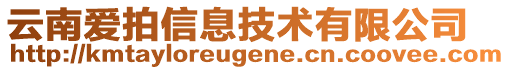 云南爱拍信息技术有限公司
http://kmtayloreugene.cn.coovee.com